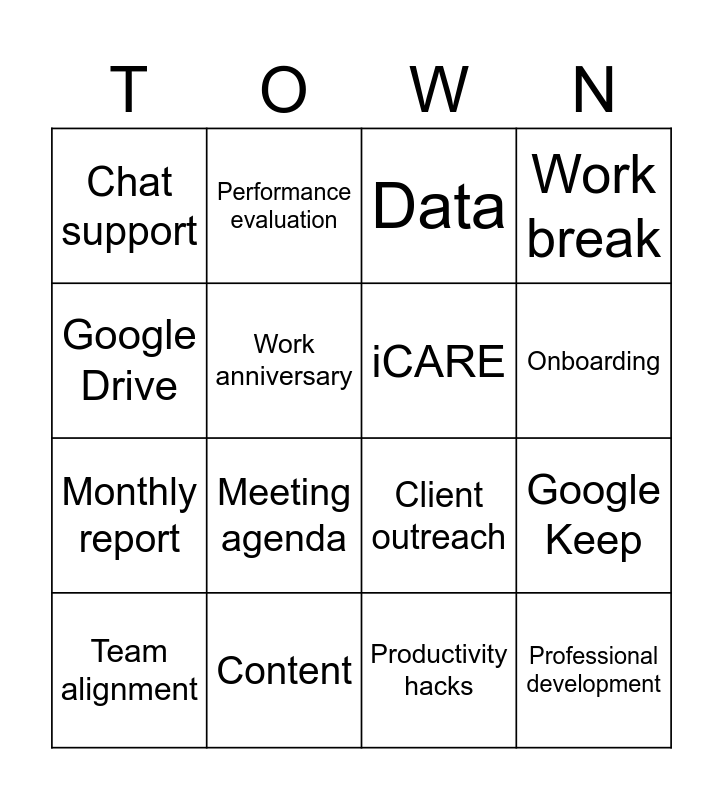 | T | O | W | N |
|---|---|---|---|
| Chat support | Performance evaluation | Data | Work break |
| Google Drive | Work anniversary | iCARE | Onboarding |
| Monthly report | Meeting agenda | Client outreach | Google Keep |
| Team alignment | Content | Productivity hacks | Professional development |